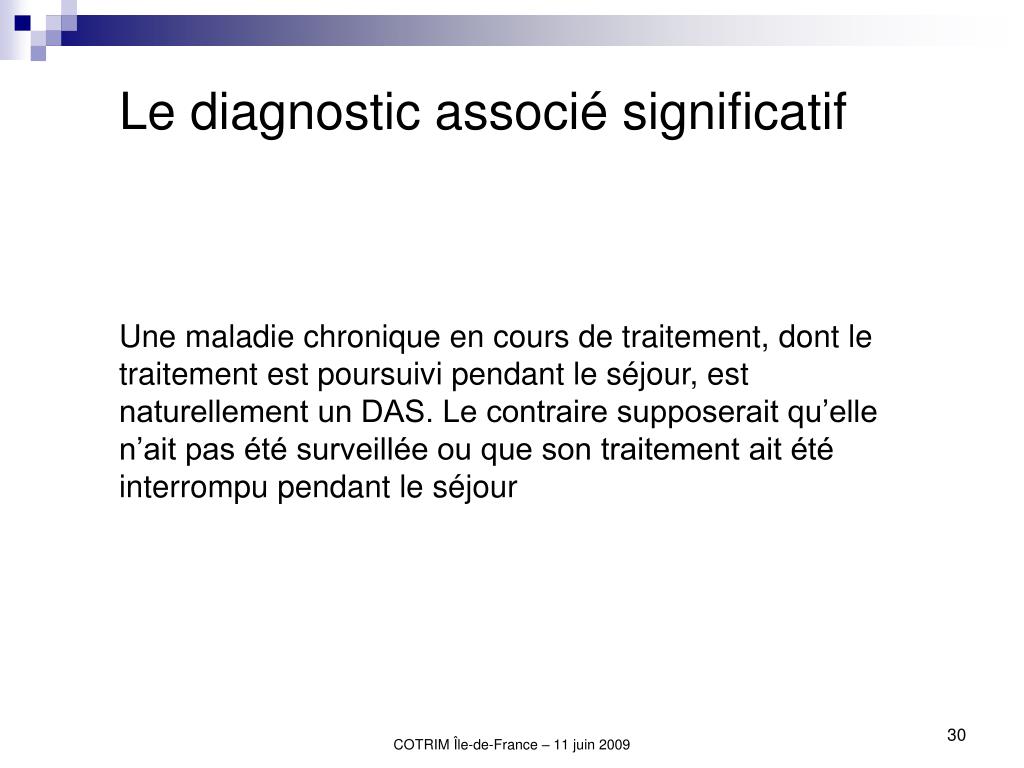 Le diagnostic associé significatif

Une maladie chronique en cours de traitement, dont le traitement est poursuivi pendant le séjour, est naturellement un DAS. Le contraire supposerait qu’elle n’ait pas été surveillée ou que son traitement ait été interrompu pendant le séjour

COTRIM Île-de-France – 11 juin 2009

30